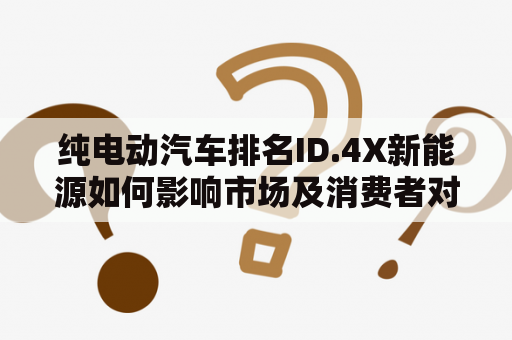 纯电动汽车排名ID.4X新能源如何影响市场及消费者对